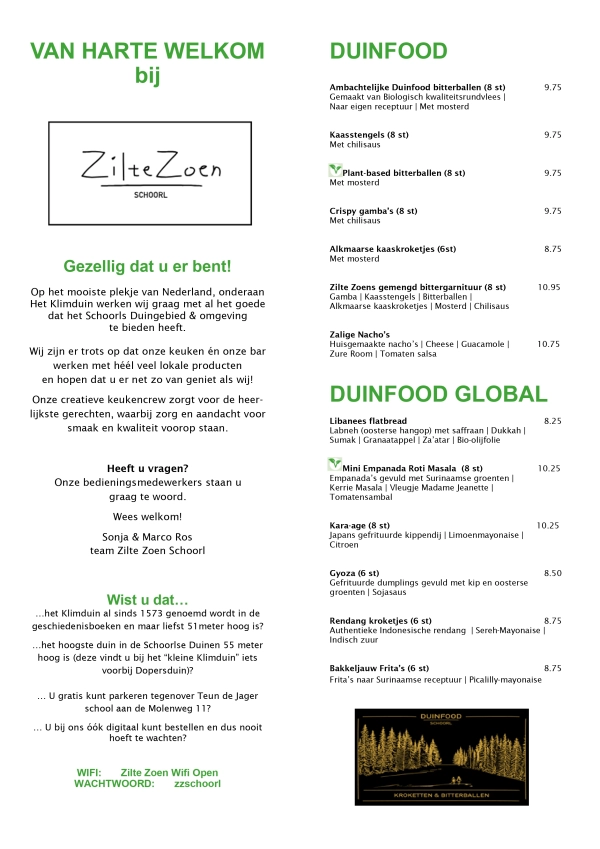 VAN HARTE WELKOM bij

ZilteZoen
SCHOORL

Gezellig dat u er bent!

Op het mooiste plekje van Nederland, onderaan Het Klimduin werken wij graag met al het goede dat het Schoorls Duingebied & omgeving te bieden heeft.

Wij zijn er trots op dat onze keuken én onze bar werken met héél veel lokale producten en hopen dat u er net zo van geniet als wij!

Onze creatieve keukencrew zorgt voor de heerlijkste gerechten, waarbij zorg en aandacht voor smaak en kwaliteit voorop staan.

Heeft u vragen?
Onze bedieningsmedewerkers staan u graag te woord.

Wees welkom!

Sonja & Marco Ros
team Zilte Zoen Schoorl

Wist u dat…
…het Klimduin al sinds 1573 genoemd wordt in de geschiedenisboeken en maar liefst 51meter hoog is?

…het hoogste duin in de Schoorlse Duinen 55 meter hoog is (deze vindt u bij het "kleine Klimduin" iets voorbij Dopersduin)?

… U gratis kunt parkeren tegenover Teun de Jager school aan de Molenweg 11?

… U bij ons óók digitaal kunt bestellen en dus nooit hoeft te wachten?

WIFI: Zilte Zoen Wifi Open
WACHTWOORD: zzschoorl

DUINFOOD

Ambachtelijke Duinfood bitterballen (8 st) 9.75
Gemaakt van Biologisch kwaliteitsrundvlees | Naar eigen receptuur | Met mosterd

Kaasstengels (8 st) 9.75
Met chilisaus

Plant-based bitterballen (8 st) 9.75
Met mosterd

Crispy gamba's (8 st) 9.75
Met chilisaus

Alkmaarse kaaskroketjes (6st) 8.75
Met mosterd

Zilte Zoens gemengd bittergarnituur (8 st) 10.95
Gamba | Kaasstengels | Bitterballen | Alkmaarse kaaskroketjes | Mosterd | Chilisaus

Zalige Nacho's
Huisgemaakte nacho's | Cheese | Guacamole | Zure Room | Tomaten salsa 10.75

DUINFOOD GLOBAL

Libanees flatbread 8.25
Labneh (oosterse hangop) met saffraan | Dukkah | Sumak | Granaatappel | Za'atar | Bio-olijfolie

Mini Empanada Roti Masala (8 st) 10.25
Empanada's gevuld met Surinaamse groenten | Kerrie Masala | Vleugje Madame Jeanette | Tomatensambal

Kara-age (8 st) 10.25
Japans gefrituurde kippendij | Limoenmayonaise | Citroen

Gyoza (6 st) 8.50
Gefrituurde dumplings gevuld met kip en oosterse groenten | Sojasaus

Rendang kroketjes (6 st) 8.75
Authentieke Indonesische rendang | Sereh-Mayonaise | Indisch zuur

Bakkeljauw Frita's (6 st) 8.75
Frita's naar Surinaamse receptuur | Picalilly-mayonaise

DUINFOOD
SCHOORL
KROKETTEN & BITTERBALLEN